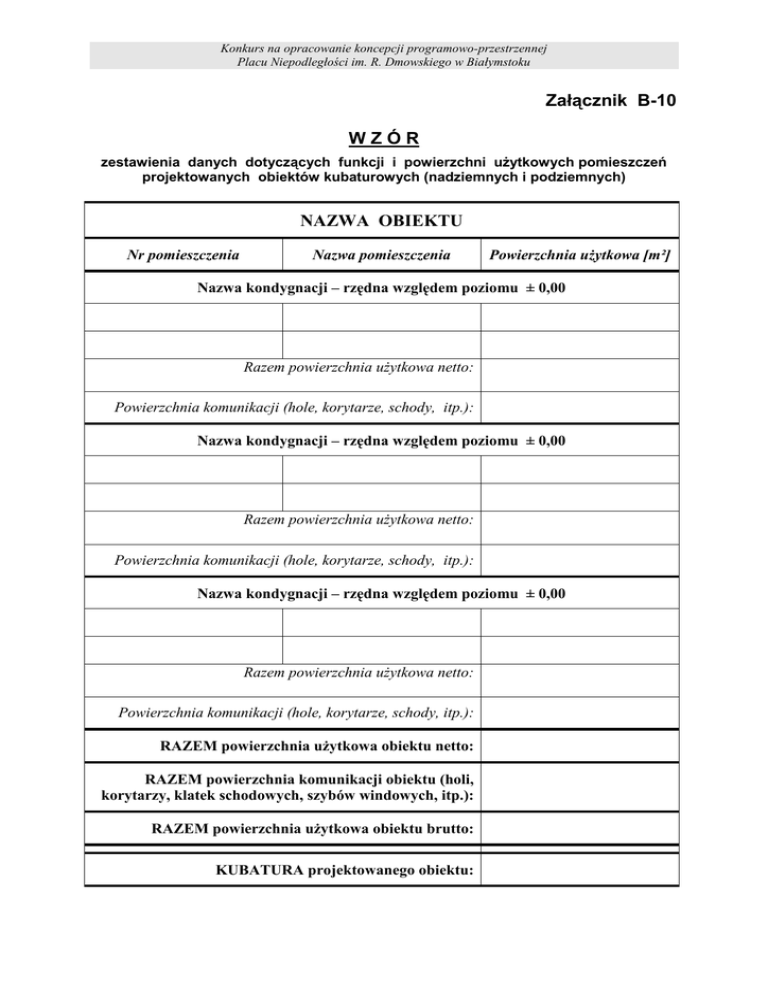 Konkurs na opracowanie koncepcji programowo-przestrzennej
Placu Niepodległości im. R. Dmowskiego w Białymstoku

Załącznik B-10

W Z Ó R

zestawienia danych dotyczących funkcji i powierzchni użytkowych pomieszczeń projektowanych obiektów kubaturowych (nadziemnych i podziemnych)

| NAZWA OBIEKTU | | |
|---|---|---|
| Nr pomieszczenia | Nazwa pomieszczenia | Powierzchnia użytkowa [m²] |
| Nazwa kondygnacji – rzędna względem poziomu ± 0,00 | | |
| | | |
| | | |
| Razem powierzchnia użytkowa netto: | | |
| Powierzchnia komunikacji (hole, korytarze, schody, itp.): | | |
| Nazwa kondygnacji – rzędna względem poziomu ± 0,00 | | |
| | | |
| | | |
| Razem powierzchnia użytkowa netto: | | |
| Powierzchnia komunikacji (hole, korytarze, schody, itp.): | | |
| Nazwa kondygnacji – rzędna względem poziomu ± 0,00 | | |
| | | |
| | | |
| Razem powierzchnia użytkowa netto: | | |
| Powierzchnia komunikacji (hole, korytarze, schody, itp.): | | |
| RAZEM powierzchnia użytkowa obiektu netto: | | |
| RAZEM powierzchnia komunikacji obiektu (holi, korytarzy, klatek schodowych, szybów windowych, itp.): | | |
| RAZEM powierzchnia użytkowa obiektu brutto: | | |
| KUBATURA projektowanego obiektu: | | |